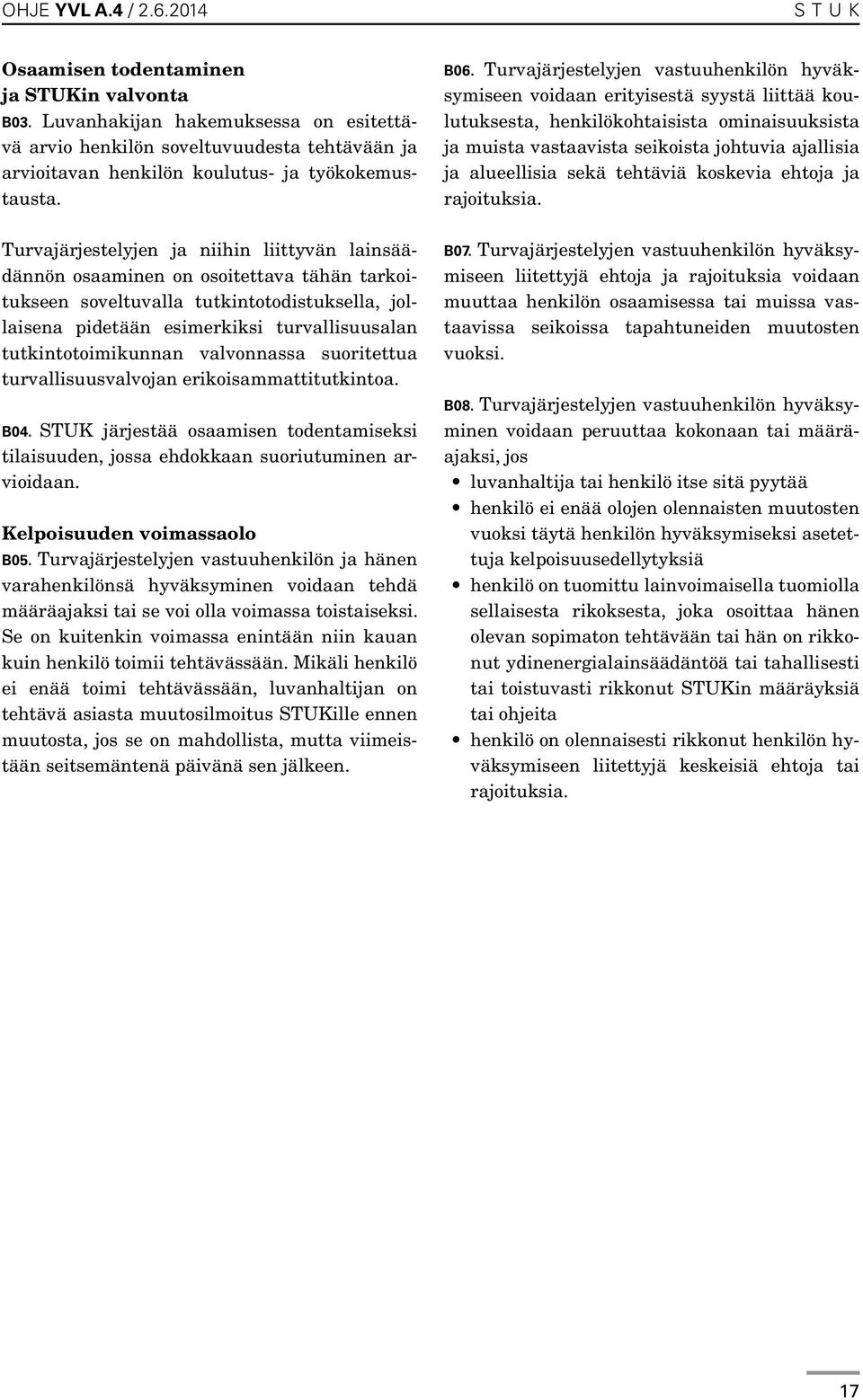 OHJE YVL A.4 / 2.6.2014

S T U K

Osaamisen todentaminen ja STUKin valvonta

B03. Luvanhakijan hakemuksessa on esitettävä arvio henkilön soveltuvuudesta tehtävään ja arvioitavan henkilön koulutus- ja työkokemustausta.

Turvajärjestelyjen ja niihin liittyvän lainsäädännön osaaminen on osoitettava tähän tarkoitukseen soveltuvalla tutkintotodistuksella, jollaisena pidetään esimerkiksi turvallisuusalan tutkintotoimikunnan valvonnassa suoritettua turvallisuusvalvojan erikoisammattitutkintoa.

B04. STUK järjestää osaamisen todentamiseksi tilaisuuden, jossa ehdokkaan suoriutuminen arvioidaan.

Kelpoisuuden voimassaolo

B05. Turvajärjestelyjen vastuuhenkilön ja hänen varahenkilönsä hyväksyminen voidaan tehdä määräajaksi tai se voi olla voimassa toistaiseksi. Se on kuitenkin voimassa enintään niin kauan kuin henkilö toimii tehtävässään. Mikäli henkilö ei enää toimi tehtävässään, luvanhaltijan on tehtävä asiasta muutosilmoitus STUKille ennen muutosta, jos se on mahdollista, mutta viimeistään seitsemäntenä päivänä sen jälkeen.

B06. Turvajärjestelyjen vastuuhenkilön hyväksymiseen voidaan erityisestä syystä liittää koulutuksesta, henkilökohtaisista ominaisuuksista ja muista vastaavista seikoista johtuvia ajallisia ja alueellisia sekä tehtäviä koskevia ehtoja ja rajoituksia.

B07. Turvajärjestelyjen vastuuhenkilön hyväksymiseen liitettyjä ehtoja ja rajoituksia voidaan muuttaa henkilön osaamisessa tai muissa vastaavissa seikoissa tapahtuneiden muutosten vuoksi.

B08. Turvajärjestelyjen vastuuhenkilön hyväksyminen voidaan peruuttaa kokonaan tai määräajaksi, jos

• luvanhaltija tai henkilö itse sitä pyytää
• henkilö ei enää olojen olennaisten muutosten vuoksi täytä henkilön hyväksymiseksi asetettuja kelpoisuusedellytyksiä
• henkilö on tuomittu lainvoimaisella tuomiolla sellaisesta rikoksesta, joka osoittaa hänen olevan sopimaton tehtävään tai hän on rikkonut ydinenergialainsäädäntöä tai tahallisesti tai toistuvasti rikkonut STUKin määräyksiä tai ohjeita
• henkilö on olennaisesti rikkonut henkilön hyväksymiseen liitettyjä keskeisiä ehtoja tai rajoituksia.

17